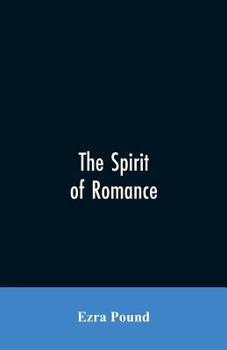 The Spirit of Romance

Ezra Pound